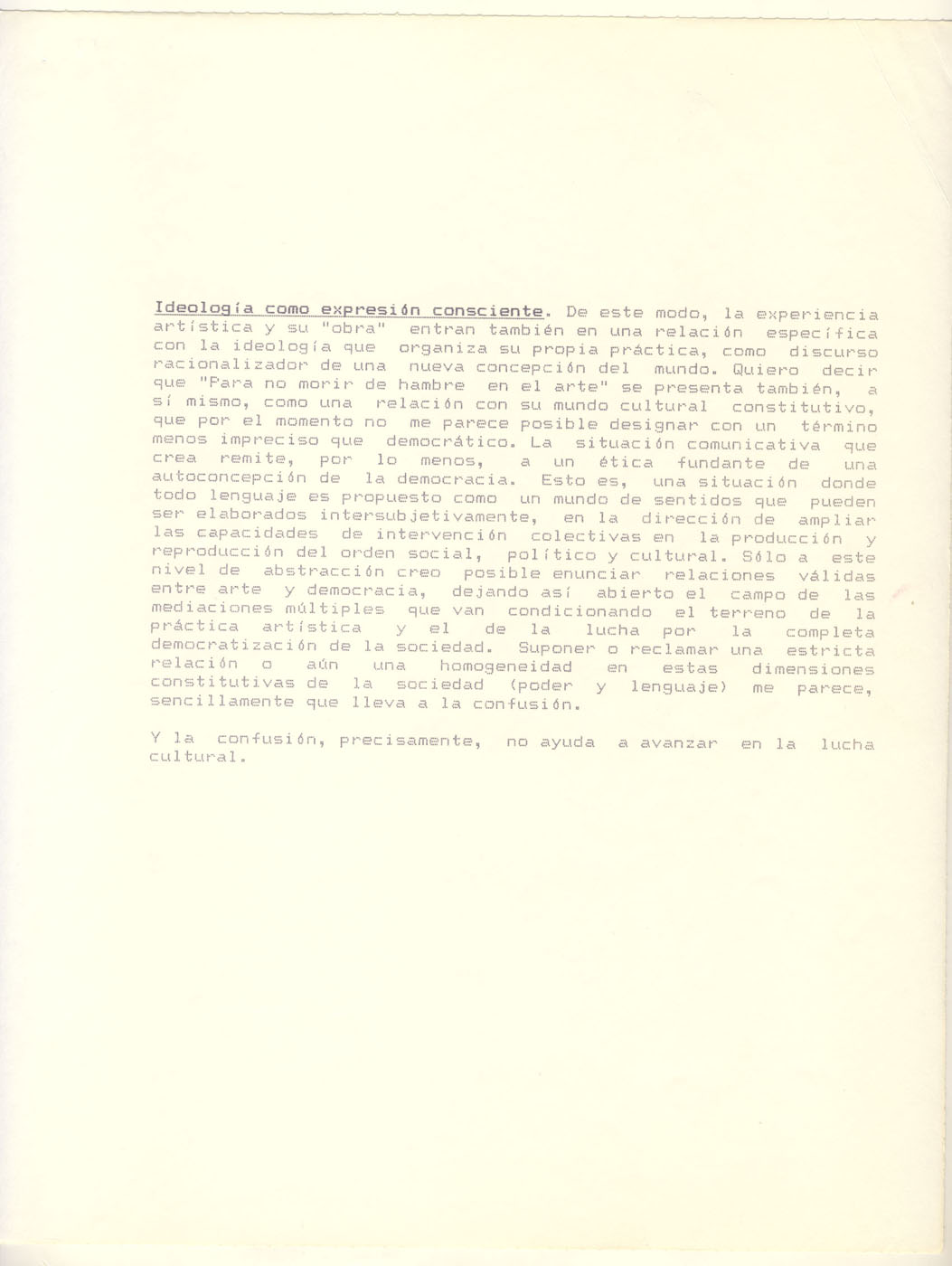 Ideología como expresión consciente. De este modo, la experiencia artística y su "obra" entran también en una relación específica con la ideología que organiza su propia práctica, como discurso racionalizador de una nueva concepción del mundo. Quiero decir que "Para no morir de hambre en el arte" se presenta también, a sí mismo, como una relación con su mundo cultural constitutivo, que por el momento no me parece posible designar con un término menos impreciso que democrático. La situación comunicativa que crea remite, por lo menos, a un ética fundante de una autoconcepción de la democracia. Esto es, una situación donde todo lenguaje es propuesto como un mundo de sentidos que pueden ser elaborados intersubjetivamente, en la dirección de ampliar las capacidades de intervención colectivas en la producción y reproducción del orden social, político y cultural. Sólo a este nivel de abstracción creo posible enunciar relaciones válidas entre arte y democracia, dejando así abierto el campo de las mediaciones múltiples que van condicionando el terreno de la práctica artística y el de la lucha por la completa democratización de la sociedad. Suponer o reclamar una estricta relación o aún una homogeneidad en estas dimensiones constitutivas de la sociedad (poder y lenguaje) me parece, sencillamente que lleva a la confusión.

Y la confusión, precisamente, no ayuda a avanzar en la lucha cultural.